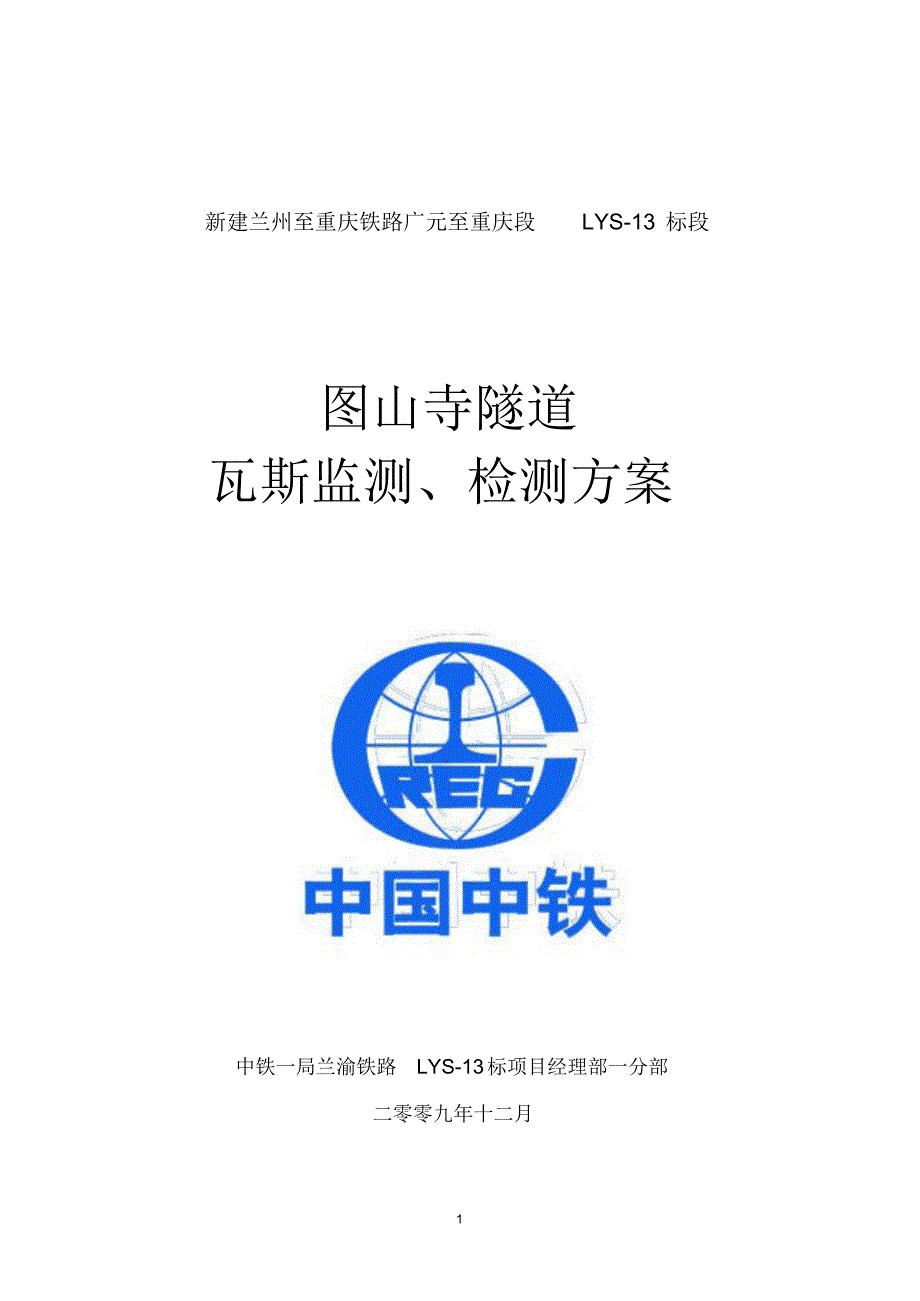 新建兰州至重庆铁路广元至重庆段 LYS-13 标段

图山寺隧道
瓦斯监测、检测方案

CREC

中国中铁

中铁一局兰渝铁路 LYS-13标项目经理部一分部

二零零九年十二月

1